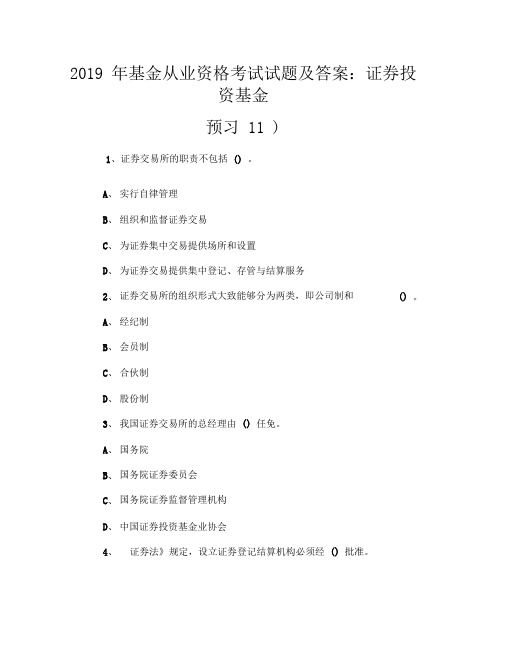 2019 年基金从业资格考试试题及答案：证券投资基金

预习 11 ）

1、证券交易所的职责不包括 () 。

A、实行自律管理

B、组织和监督证券交易

C、为证券集中交易提供场所和设置

D、为证券交易提供集中登记、存管与结算服务

2、证券交易所的组织形式大致能够分为两类，即公司制和 () 。

A、经纪制

B、会员制

C、合伙制

D、股份制

3、我国证券交易所的总经理由 () 任免。

A、国务院

B、国务院证券委员会

C、国务院证券监督管理机构

D、中国证券投资基金业协会

4、 证券法》规定，设立证券登记结算机构必须经 () 批准。